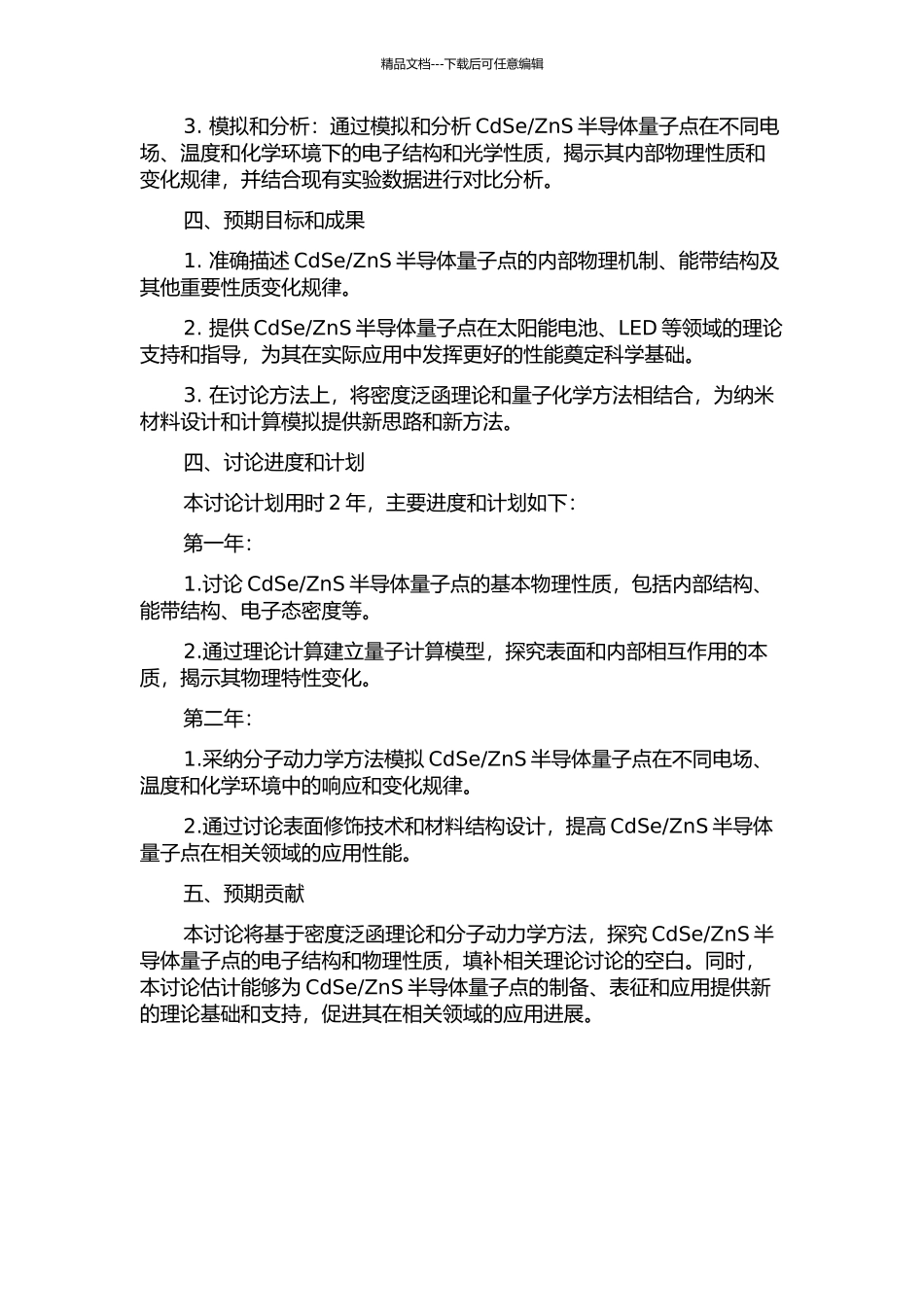 精品文档---下载后可任意编辑

3. 模拟和分析：通过模拟和分析 CdSe/ZnS 半导体量子点在不同电场、温度和化学环境下的电子结构和光学性质，揭示其内部物理性质和变化规律，并结合现有实验数据进行对比分析。

四、预期目标和成果

1. 准确描述 CdSe/ZnS 半导体量子点的内部物理机制、能带结构及其他重要性质变化规律。

2. 提供 CdSe/ZnS 半导体量子点在太阳能电池、LED 等领域的理论支持和指导，为其在实际应用中发挥更好的性能奠定科学基础。

3. 在讨论方法上，将密度泛函理论和量子化学方法相结合，为纳米材料设计和计算模拟提供新思路和新方法。

四、讨论进度和计划

本讨论计划用时 2 年，主要进度和计划如下：

第一年：

1.讨论 CdSe/ZnS 半导体量子点的基本物理性质，包括内部结构、能带结构、电子态密度等。

2.通过理论计算建立量子计算模型，探究表面和内部相互作用的本质，揭示其物理特性变化。

第二年：

1.采纳分子动力学方法模拟 CdSe/ZnS 半导体量子点在不同电场、温度和化学环境中的响应和变化规律。

2.通过讨论表面修饰技术和材料结构设计，提高 CdSe/ZnS 半导体量子点在相关领域的应用性能。

五、预期贡献

本讨论将基于密度泛函理论和分子动力学方法，探究 CdSe/ZnS 半导体量子点的电子结构和物理性质，填补相关理论讨论的空白。同时，本讨论估计能够为 CdSe/ZnS 半导体量子点的制备、表征和应用提供新的理论基础和支持，促进其在相关领域的应用进展。